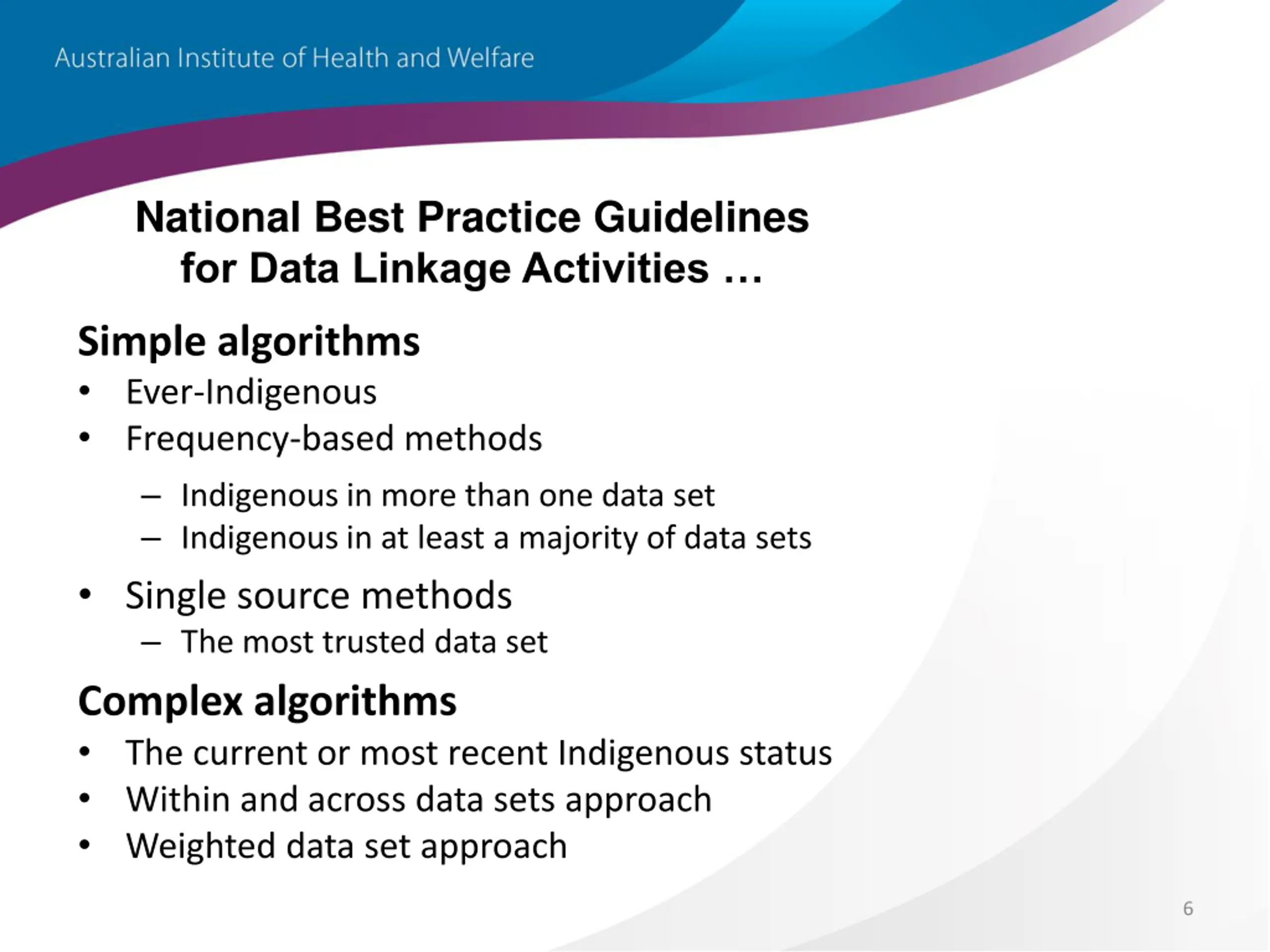 Australian Institute of Health and Welfare

National Best Practice Guidelines for Data Linkage Activities …

Simple algorithms

• Ever-Indigenous
• Frequency-based methods
  – Indigenous in more than one data set
  – Indigenous in at least a majority of data sets
• Single source methods
  – The most trusted data set

Complex algorithms

• The current or most recent Indigenous status
• Within and across data sets approach
• Weighted data set approach

6